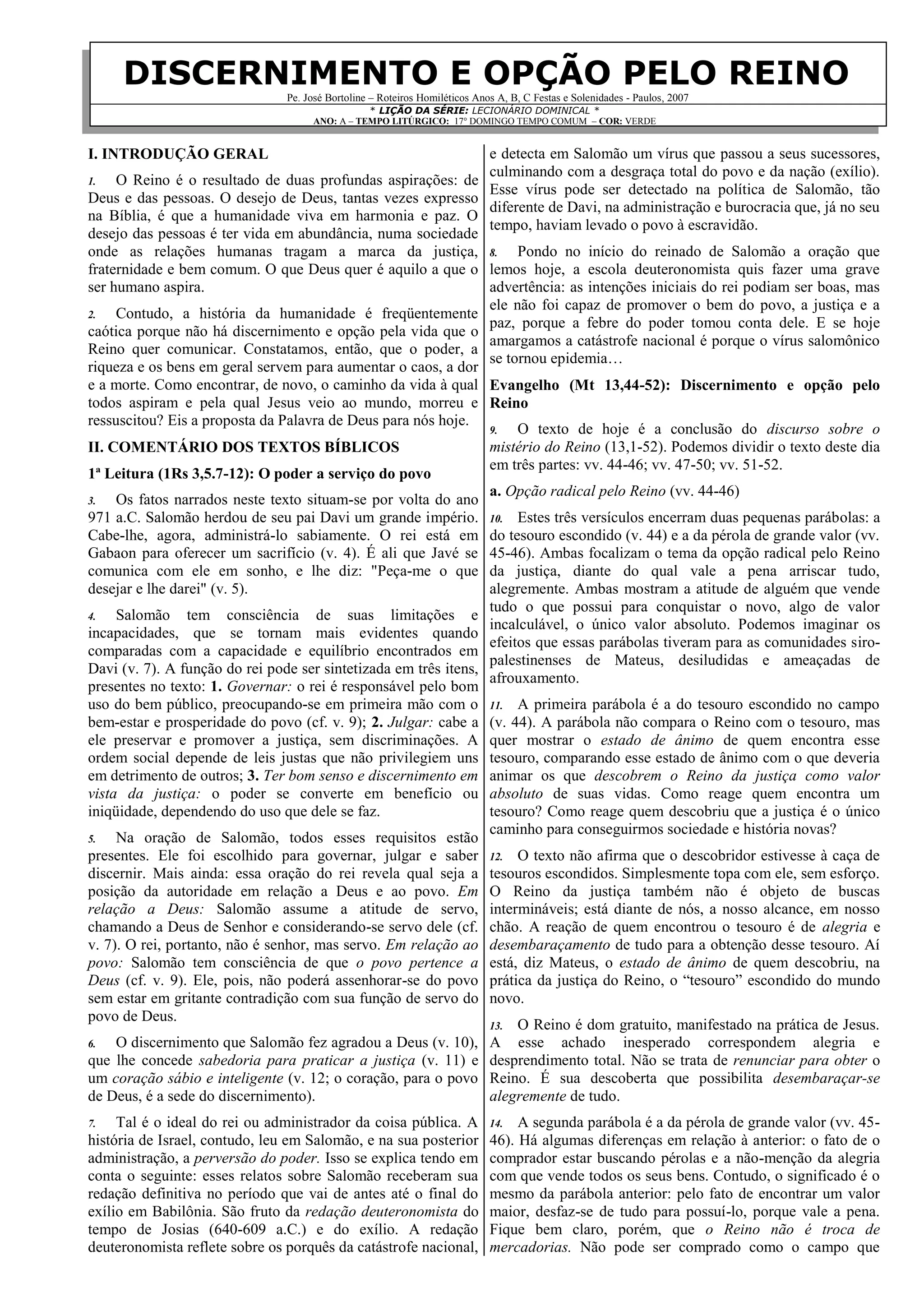 DISCERNIMENTO E OPÇÃO PELO REINO

Pe. José Bortoline – Roteiros Homiléticos Anos A, B, C Festas e Solenidades - Paulos, 2007

* LIÇÃO DA SÉRIE: LECIONÁRIO DOMINICAL *

ANO: A – TEMPO LITÚRGICO: 17° DOMINGO TEMPO COMUM – COR: VERDE

I. INTRODUÇÃO GERAL

1. O Reino é o resultado de duas profundas aspirações: de Deus e das pessoas. O desejo de Deus, tantas vezes expresso na Bíblia, é que a humanidade viva em harmonia e paz. O desejo das pessoas é ter vida em abundância, numa sociedade onde as relações humanas tragam a marca da justiça, fraternidade e bem comum. O que Deus quer é aquilo a que o ser humano aspira.

2. Contudo, a história da humanidade é freqüentemente caótica porque não há discernimento e opção pela vida que o Reino quer comunicar. Constatamos, então, que o poder, a riqueza e os bens em geral servem para aumentar o caos, a dor e a morte. Como encontrar, de novo, o caminho da vida à qual todos aspiram e pela qual Jesus veio ao mundo, morreu e ressuscitou? Eis a proposta da Palavra de Deus para nós hoje.

II. COMENTÁRIO DOS TEXTOS BÍBLICOS

1ª Leitura (1Rs 3,5.7-12): O poder a serviço do povo

3. Os fatos narrados neste texto situam-se por volta do ano 971 a.C. Salomão herdou de seu pai Davi um grande império. Cabe-lhe, agora, administrá-lo sabiamente. O rei está em Gabaon para oferecer um sacrifício (v. 4). É ali que Javé se comunica com ele em sonho, e lhe diz: "Peça-me o que desejar e lhe darei" (v. 5).

4. Salomão tem consciência de suas limitações e incapacidades, que se tornam mais evidentes quando comparadas com a capacidade e equilíbrio encontrados em Davi (v. 7). A função do rei pode ser sintetizada em três itens, presentes no texto: 1. Governar: o rei é responsável pelo bom uso do bem público, preocupando-se em primeira mão com o bem-estar e prosperidade do povo (cf. v. 9); 2. Julgar: cabe a ele preservar e promover a justiça, sem discriminações. A ordem social depende de leis justas que não privilegiem uns em detrimento de outros; 3. Ter bom senso e discernimento em vista da justiça: o poder se converte em benefício ou iniqüidade, dependendo do uso que dele se faz.

5. Na oração de Salomão, todos esses requisitos estão presentes. Ele foi escolhido para governar, julgar e saber discernir. Mais ainda: essa oração do rei revela qual seja a posição da autoridade em relação a Deus e ao povo. Em relação a Deus: Salomão assume a atitude de servo, chamando a Deus de Senhor e considerando-se servo dele (cf. v. 7). O rei, portanto, não é senhor, mas servo. Em relação ao povo: Salomão tem consciência de que o povo pertence a Deus (cf. v. 9). Ele, pois, não poderá assenhorar-se do povo sem estar em gritante contradição com sua função de servo do povo de Deus.

6. O discernimento que Salomão fez agradou a Deus (v. 10), que lhe concede sabedoria para praticar a justiça (v. 11) e um coração sábio e inteligente (v. 12; o coração, para o povo de Deus, é a sede do discernimento).

7. Tal é o ideal do rei ou administrador da coisa pública. A história de Israel, contudo, leu em Salomão, e na sua posterior administração, a perversão do poder. Isso se explica tendo em conta o seguinte: esses relatos sobre Salomão receberam sua redação definitiva no período que vai de antes até o final do exílio em Babilônia. São fruto da redação deuteronomista do tempo de Josias (640-609 a.C.) e do exílio. A redação deuteronomista reflete sobre os porquês da catástrofe nacional, e detecta em Salomão um vírus que passou a seus sucessores, culminando com a desgraça total do povo e da nação (exílio). Esse vírus pode ser detectado na política de Salomão, tão diferente de Davi, na administração e burocracia que, já no seu tempo, haviam levado o povo à escravidão.

8. Pondo no início do reinado de Salomão a oração que lemos hoje, a escola deuteronomista quis fazer uma grave advertência: as intenções iniciais do rei podiam ser boas, mas ele não foi capaz de promover o bem do povo, a justiça e a paz, porque a febre do poder tomou conta dele. E se hoje amargamos a catástrofe nacional é porque o vírus salomônico se tornou epidemia…

Evangelho (Mt 13,44-52): Discernimento e opção pelo Reino

9. O texto de hoje é a conclusão do discurso sobre o mistério do Reino (13,1-52). Podemos dividir o texto deste dia em três partes: vv. 44-46; vv. 47-50; vv. 51-52.

a. Opção radical pelo Reino (vv. 44-46)

10. Estes três versículos encerram duas pequenas parábolas: a do tesouro escondido (v. 44) e a da pérola de grande valor (vv. 45-46). Ambas focalizam o tema da opção radical pelo Reino da justiça, diante do qual vale a pena arriscar tudo, alegremente. Ambas mostram a atitude de alguém que vende tudo o que possui para conquistar o novo, algo de valor incalculável, o único valor absoluto. Podemos imaginar os efeitos que essas parábolas tiveram para as comunidades siro-palestinenses de Mateus, desiludidas e ameaçadas de afrouxamento.

11. A primeira parábola é a do tesouro escondido no campo (v. 44). A parábola não compara o Reino com o tesouro, mas quer mostrar o estado de ânimo de quem encontra esse tesouro, comparando esse estado de ânimo com o que deveria animar os que descobrem o Reino da justiça como valor absoluto de suas vidas. Como reage quem encontra um tesouro? Como reage quem descobriu que a justiça é o único caminho para conseguirmos sociedade e história novas?

12. O texto não afirma que o descobridor estivesse à caça de tesouros escondidos. Simplesmente topa com ele, sem esforço. O Reino da justiça também não é objeto de buscas intermináveis; está diante de nós, a nosso alcance, em nosso chão. A reação de quem encontrou o tesouro é de alegria e desembaraçamento de tudo para a obtenção desse tesouro. Aí está, diz Mateus, o estado de ânimo de quem descobriu, na prática da justiça do Reino, o “tesouro” escondido do mundo novo.

13. O Reino é dom gratuito, manifestado na prática de Jesus. A esse achado inesperado correspondem alegria e desprendimento total. Não se trata de renunciar para obter o Reino. É sua descoberta que possibilita desembaraçar-se alegremente de tudo.

14. A segunda parábola é a da pérola de grande valor (vv. 45-46). Há algumas diferenças em relação à anterior: o fato de o comprador estar buscando pérolas e a não-menção da alegria com que vende todos os seus bens. Contudo, o significado é o mesmo da parábola anterior: pelo fato de encontrar um valor maior, desfaz-se de tudo para possuí-lo, porque vale a pena. Fique bem claro, porém, que o Reino não é troca de mercadorias. Não pode ser comprado como o campo que